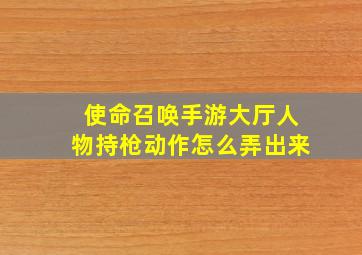 使命召唤手游大厅人物持枪动作怎么弄出来